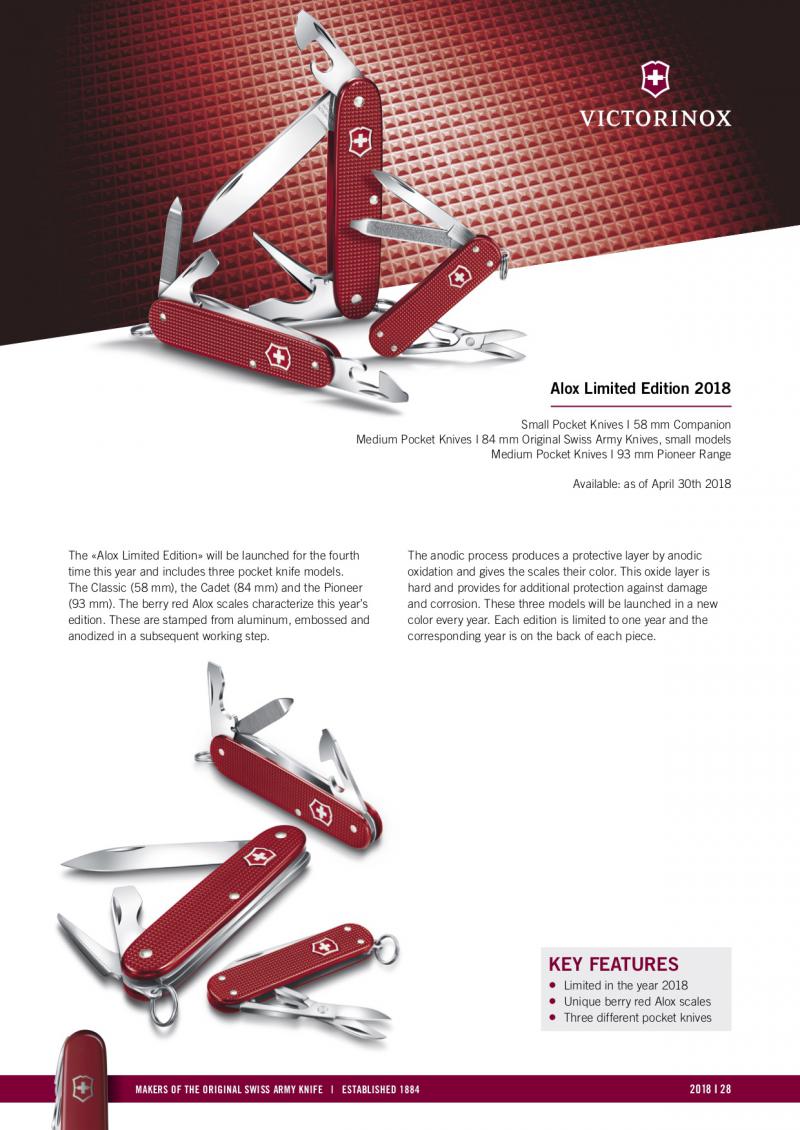 VICTORINOX

Alox Limited Edition 2018

Small Pocket Knives I 58 mm Companion
Medium Pocket Knives I 84 mm Original Swiss Army Knives, small models
Medium Pocket Knives I 93 mm Pioneer Range

Available: as of April 30th 2018

The «Alox Limited Edition» will be launched for the fourth time this year and includes three pocket knife models. The Classic (58 mm), the Cadet (84 mm) and the Pioneer (93 mm). The berry red Alox scales characterize this year's edition. These are stamped from aluminum, embossed and anodized in a subsequent working step.

The anodic process produces a protective layer by anodic oxidation and gives the scales their color. This oxide layer is hard and provides for additional protection against damage and corrosion. These three models will be launched in a new color every year. Each edition is limited to one year and the corresponding year is on the back of each piece.

KEY FEATURES
• Limited in the year 2018
• Unique berry red Alox scales
• Three different pocket knives

MAKERS OF THE ORIGINAL SWISS ARMY KNIFE | ESTABLISHED 1884

2018 I 28